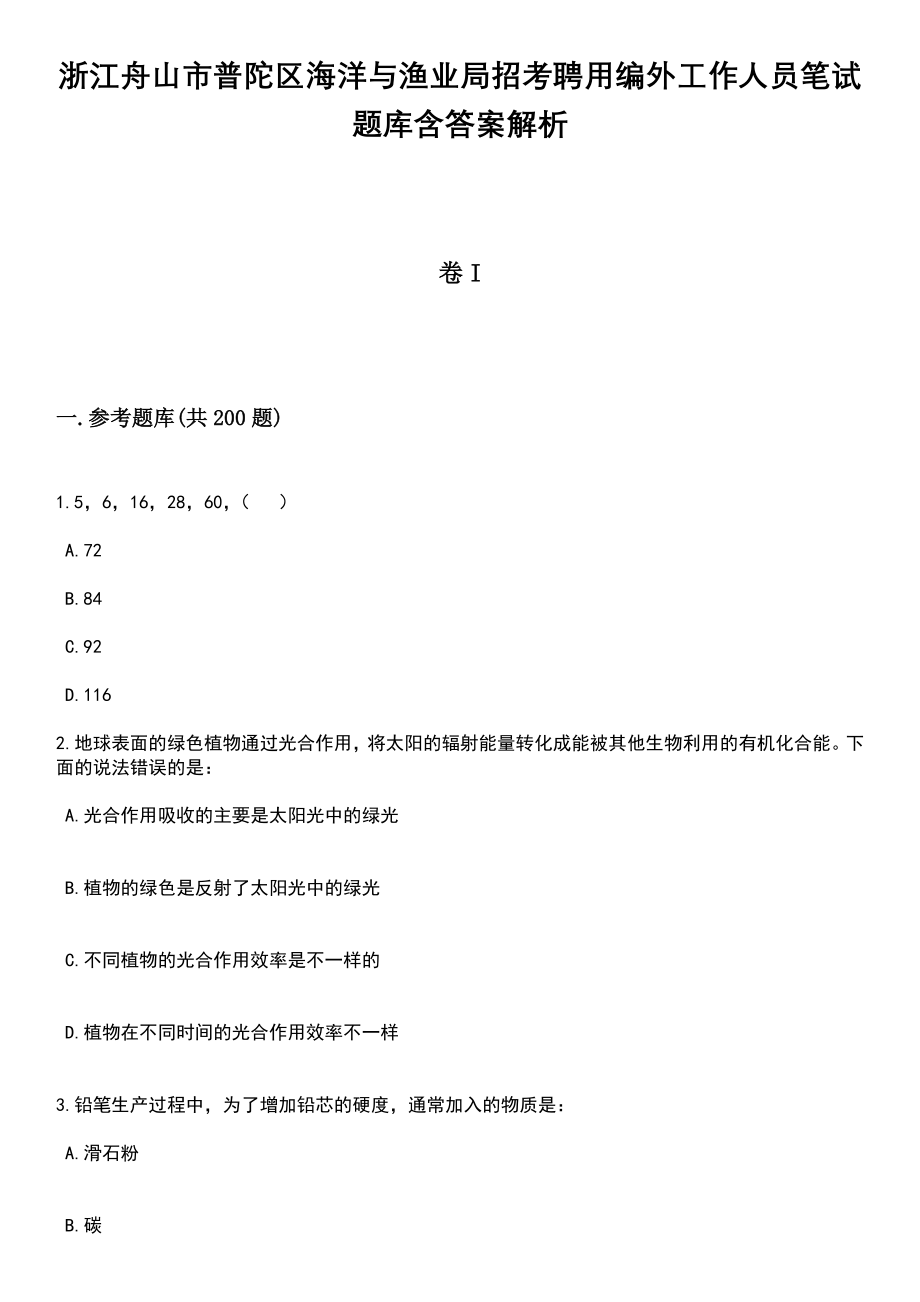 浙江舟山市普陀区海洋与渔业局招考聘用编外工作人员笔试题库含答案解析

卷I

一.参考题库(共200题)

1.5，6，16，28，60，(　)

A.72

B.84

C.92

D.116

2.地球表面的绿色植物通过光合作用，将太阳的辐射能量转化成能被其他生物利用的有机化合能。下面的说法错误的是：

A.光合作用吸收的主要是太阳光中的绿光

B.植物的绿色是反射了太阳光中的绿光

C.不同植物的光合作用效率是不一样的

D.植物在不同时间的光合作用效率不一样

3.铅笔生产过程中，为了增加铅芯的硬度，通常加入的物质是：

A.滑石粉

B.碳